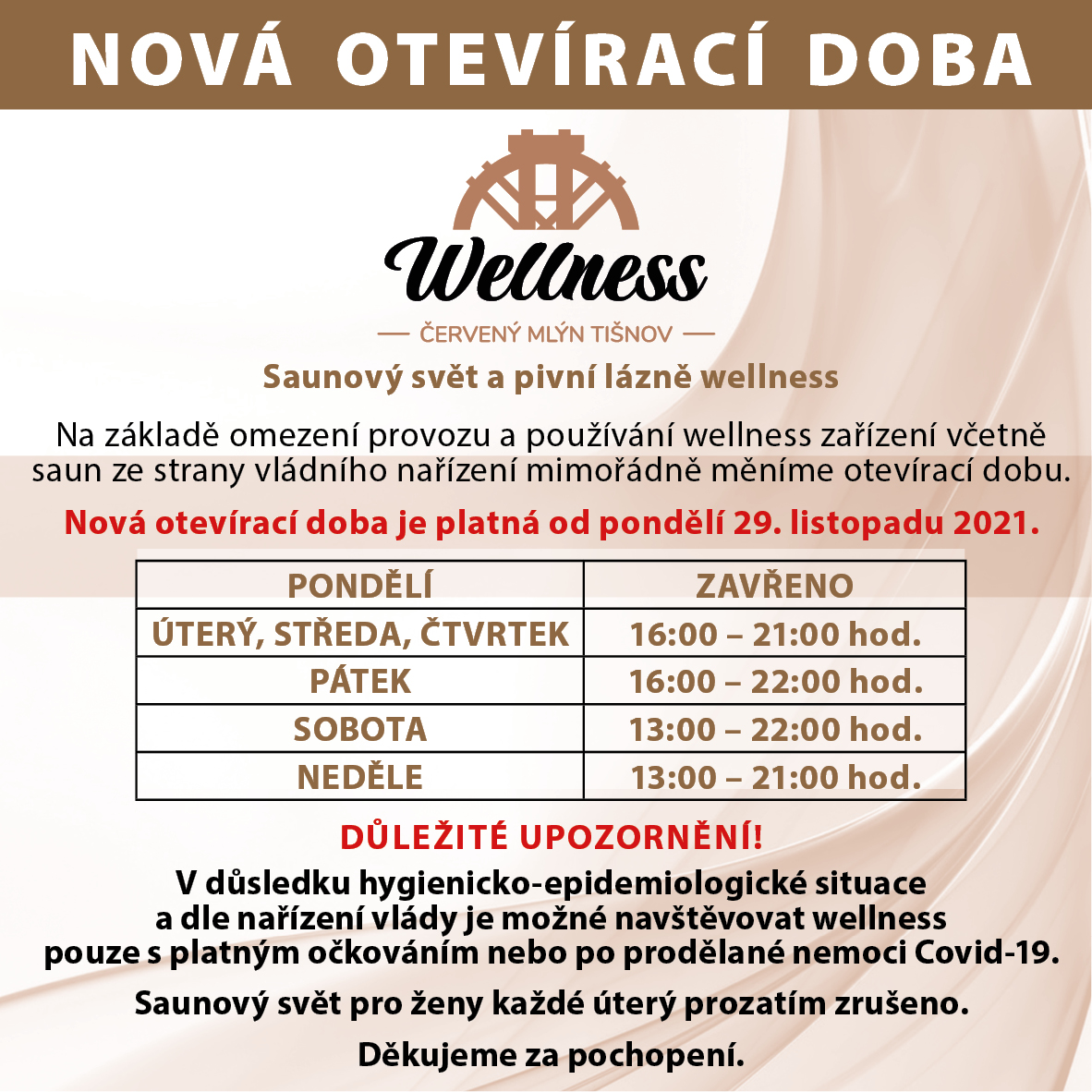 NOVÁ OTEVÍRACÍ DOBA

Wellness

— ČERVENÝ MLÝN TIŠNOV —

Saunový svět a pivní lázně wellness

Na základě omezení provozu a používání wellness zařízení včetně saun ze strany vládního nařízení mimořádně měníme otevírací dobu.

Nová otevírací doba je platná od pondělí 29. listopadu 2021.

| PONDĚLÍ | ZAVŘENO |
|---|---|
| ÚTERÝ, STŘEDA, ČTVRTEK | 16:00 – 21:00 hod. |
| PÁTEK | 16:00 – 22:00 hod. |
| SOBOTA | 13:00 – 22:00 hod. |
| NEDĚLE | 13:00 – 21:00 hod. |

DŮLEŽITÉ UPOZORNĚNÍ!

V důsledku hygienicko-epidemiologické situace a dle nařízení vlády je možné navštěvovat wellness pouze s platným očkováním nebo po prodělané nemoci Covid-19.

Saunový svět pro ženy každé úterý prozatím zrušeno.

Děkujeme za pochopení.